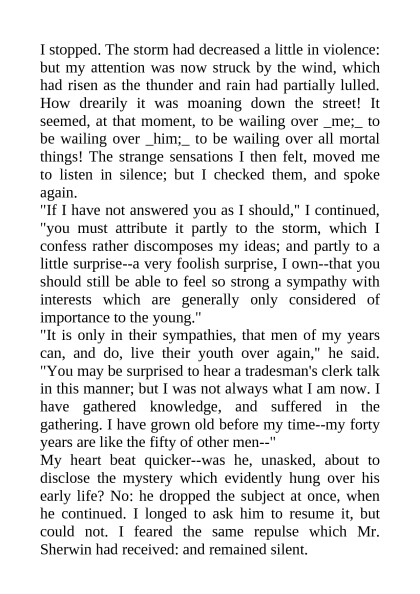 I stopped. The storm had decreased a little in violence: but my attention was now struck by the wind, which had risen as the thunder and rain had partially lulled. How drearily it was moaning down the street! It seemed, at that moment, to be wailing over _me;_ to be wailing over _him;_ to be wailing over all mortal things! The strange sensations I then felt, moved me to listen in silence; but I checked them, and spoke again.
"If I have not answered you as I should," I continued, "you must attribute it partly to the storm, which I confess rather discomposes my ideas; and partly to a little surprise--a very foolish surprise, I own--that you should still be able to feel so strong a sympathy with interests which are generally only considered of importance to the young."
"It is only in their sympathies, that men of my years can, and do, live their youth over again," he said. "You may be surprised to hear a tradesman's clerk talk in this manner; but I was not always what I am now. I have gathered knowledge, and suffered in the gathering. I have grown old before my time--my forty years are like the fifty of other men--"
My heart beat quicker--was he, unasked, about to disclose the mystery which evidently hung over his early life? No: he dropped the subject at once, when he continued. I longed to ask him to resume it, but could not. I feared the same repulse which Mr. Sherwin had received: and remained silent.